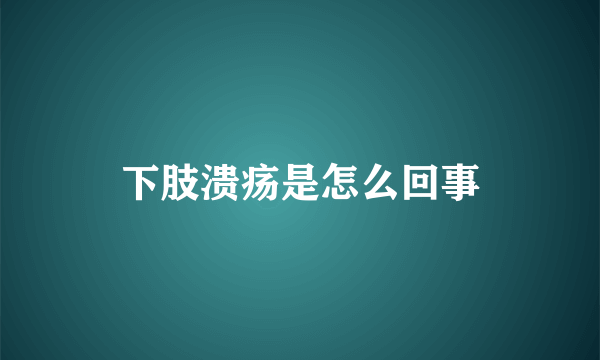 下肢溃疡是怎么回事